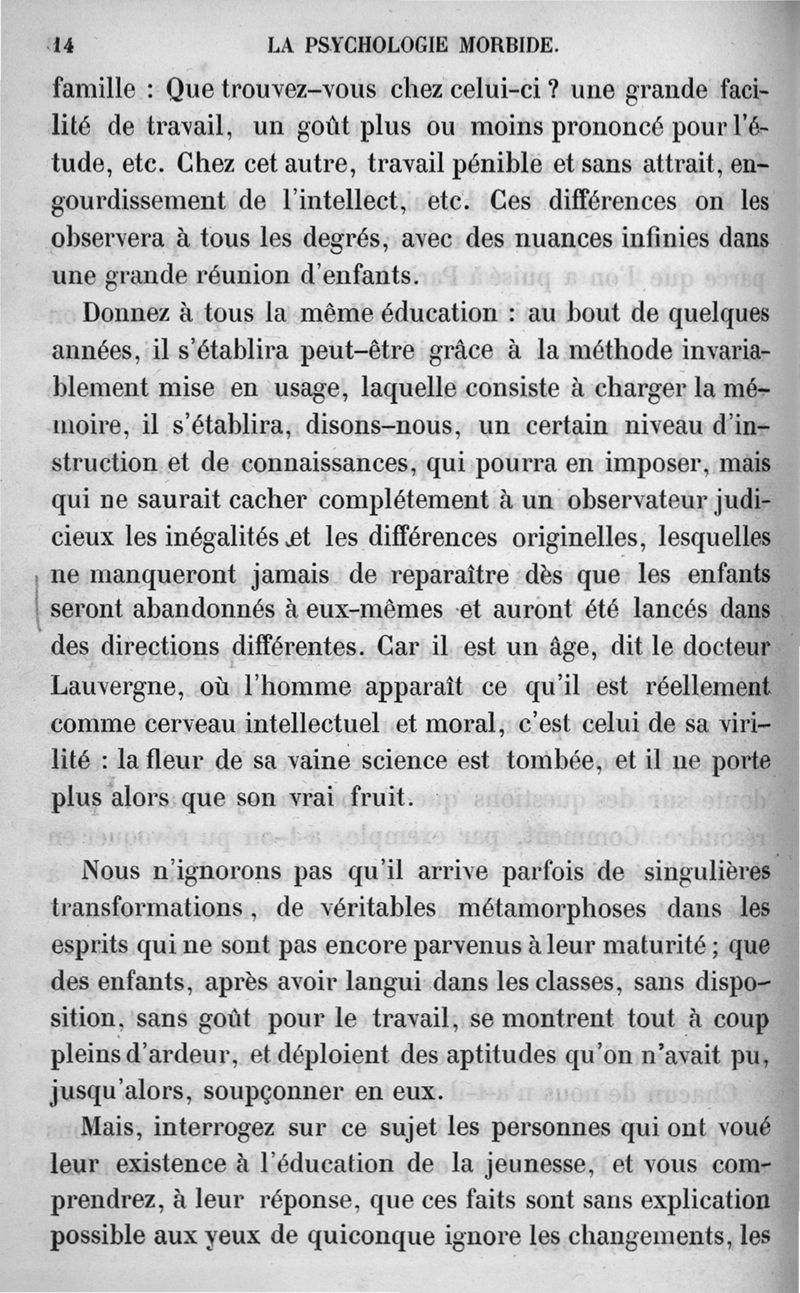 14 LA PSYCHOLOGIE MORBIDE.

famille : Que trouvez-vous chez celui-ci ? une grande facilité de travail, un goût plus ou moins prononcé pour l'étude, etc. Chez cet autre, travail pénible et sans attrait, engourdissement de l'intellect, etc. Ces différences on les observera à tous les degrés, avec des nuances infinies dans une grande réunion d'enfants.

Donnez à tous la même éducation : au bout de quelques années, il s'établira peut-être grâce à la méthode invariablement mise en usage, laquelle consiste à charger la mémoire, il s'établira, disons-nous, un certain niveau d'instruction et de connaissances, qui pourra en imposer, mais qui ne saurait cacher complétement à un observateur judicieux les inégalités et les différences originelles, lesquelles ne manqueront jamais de reparaître dès que les enfants seront abandonnés à eux-mêmes et auront été lancés dans des directions différentes. Car il est un âge, dit le docteur Lauvergne, où l'homme apparaît ce qu'il est réellement comme cerveau intellectuel et moral, c'est celui de sa virilité : la fleur de sa vaine science est tombée, et il ne porte plus alors que son vrai fruit.

Nous n'ignorons pas qu'il arrive parfois de singulières transformations, de véritables métamorphoses dans les esprits qui ne sont pas encore parvenus à leur maturité ; que des enfants, après avoir langui dans les classes, sans disposition, sans goût pour le travail, se montrent tout à coup pleins d'ardeur, et déploient des aptitudes qu'on n'avait pu, jusqu'alors, soupçonner en eux.

Mais, interrogez sur ce sujet les personnes qui ont voué leur existence à l'éducation de la jeunesse, et vous comprendrez, à leur réponse, que ces faits sont sans explication possible aux yeux de quiconque ignore les changements, les